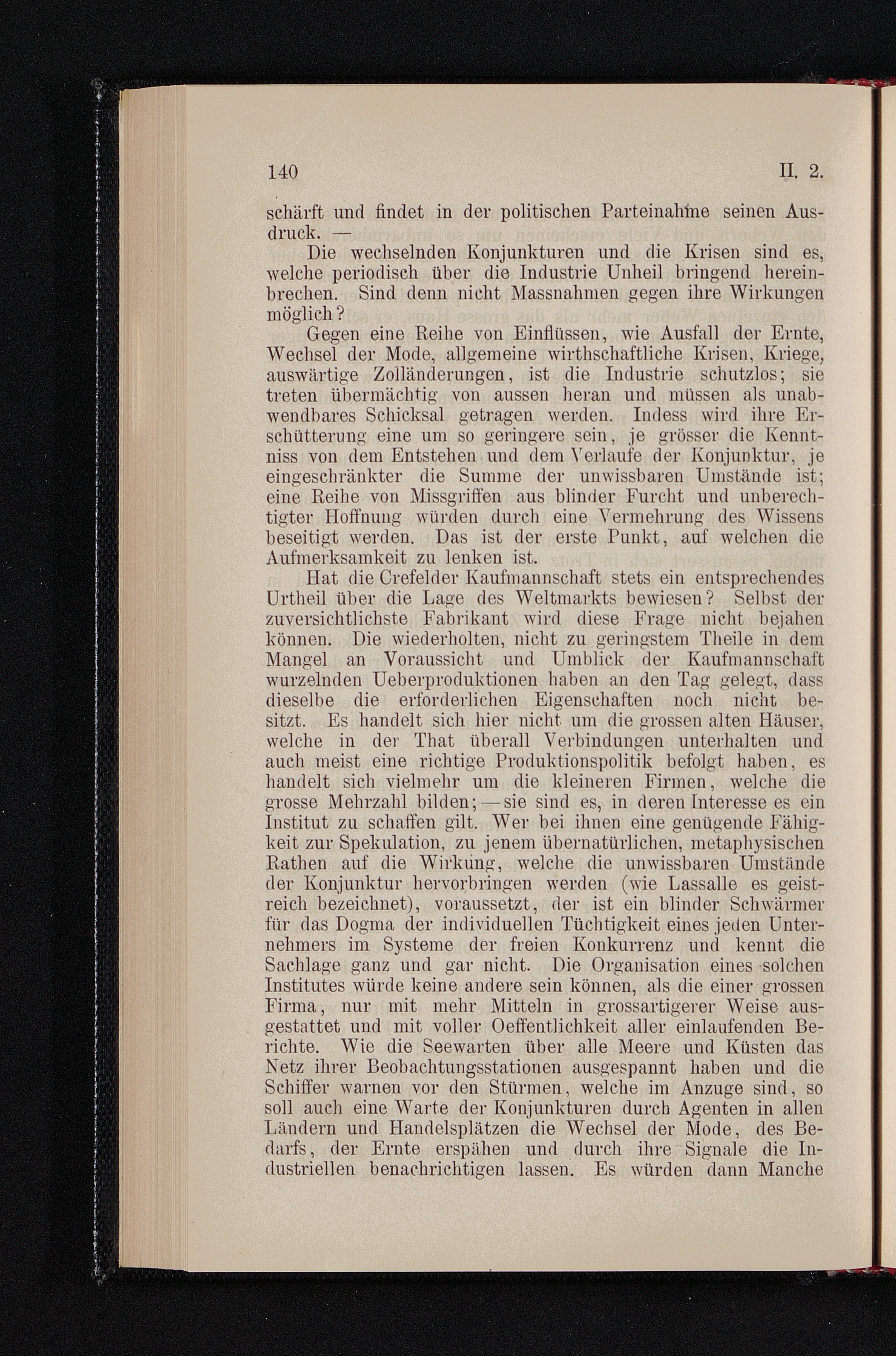 140 II. 2.

schärft und findet in der politischen Parteinahme seinen Ausdruck. —

Die wechselnden Konjunkturen und die Krisen sind es, welche periodisch über die Industrie Unheil bringend hereinbrechen. Sind denn nicht Massnahmen gegen ihre Wirkungen möglich?

Gegen eine Reihe von Einflüssen, wie Ausfall der Ernte, Wechsel der Mode, allgemeine wirthschaftliche Krisen, Kriege, auswärtige Zolländerungen, ist die Industrie schutzlos; sie treten übermächtig von aussen heran und müssen als unabwendbares Schicksal getragen werden. Indess wird ihre Erschütterung eine um so geringere sein, je grösser die Kenntniss von dem Entstehen und dem Verlaufe der Konjunktur, je eingeschränkter die Summe der unwissbaren Umstände ist; eine Reihe von Missgriffen aus blinder Furcht und unberechtigter Hoffnung würden durch eine Vermehrung des Wissens beseitigt werden. Das ist der erste Punkt, auf welchen die Aufmerksamkeit zu lenken ist.

Hat die Crefelder Kaufmannschaft stets ein entsprechendes Urtheil über die Lage des Weltmarkts bewiesen? Selbst der zuversichtlichste Fabrikant wird diese Frage nicht bejahen können. Die wiederholten, nicht zu geringstem Theile in dem Mangel an Voraussicht und Umblick der Kaufmannschaft wurzelnden Ueberproduktionen haben an den Tag gelegt, dass dieselbe die erforderlichen Eigenschaften noch nicht besitzt. Es handelt sich hier nicht um die grossen alten Häuser, welche in der That überall Verbindungen unterhalten und auch meist eine richtige Produktionspolitik befolgt haben, es handelt sich vielmehr um die kleineren Firmen, welche die grosse Mehrzahl bilden; — sie sind es, in deren Interesse es ein Institut zu schaffen gilt. Wer bei ihnen eine genügende Fähigkeit zur Spekulation, zu jenem übernatürlichen, metaphysischen Rathen auf die Wirkung, welche die unwissbaren Umstände der Konjunktur hervorbringen werden (wie Lassalle es geistreich bezeichnet), voraussetzt, der ist ein blinder Schwärmer für das Dogma der individuellen Tüchtigkeit eines jeden Unternehmers im Systeme der freien Konkurrenz und kennt die Sachlage ganz und gar nicht. Die Organisation eines solchen Institutes würde keine andere sein können, als die einer grossen Firma, nur mit mehr Mitteln in grossartigerer Weise ausgestattet und mit voller Oeffentlichkeit aller einlaufenden Berichte. Wie die Seewarten über alle Meere und Küsten das Netz ihrer Beobachtungsstationen ausgespannt haben und die Schiffer warnen vor den Stürmen, welche im Anzuge sind, so soll auch eine Warte der Konjunkturen durch Agenten in allen Ländern und Handelsplätzen die Wechsel der Mode, des Bedarfs, der Ernte erspähen und durch ihre Signale die Industriellen benachrichtigen lassen. Es würden dann Manche